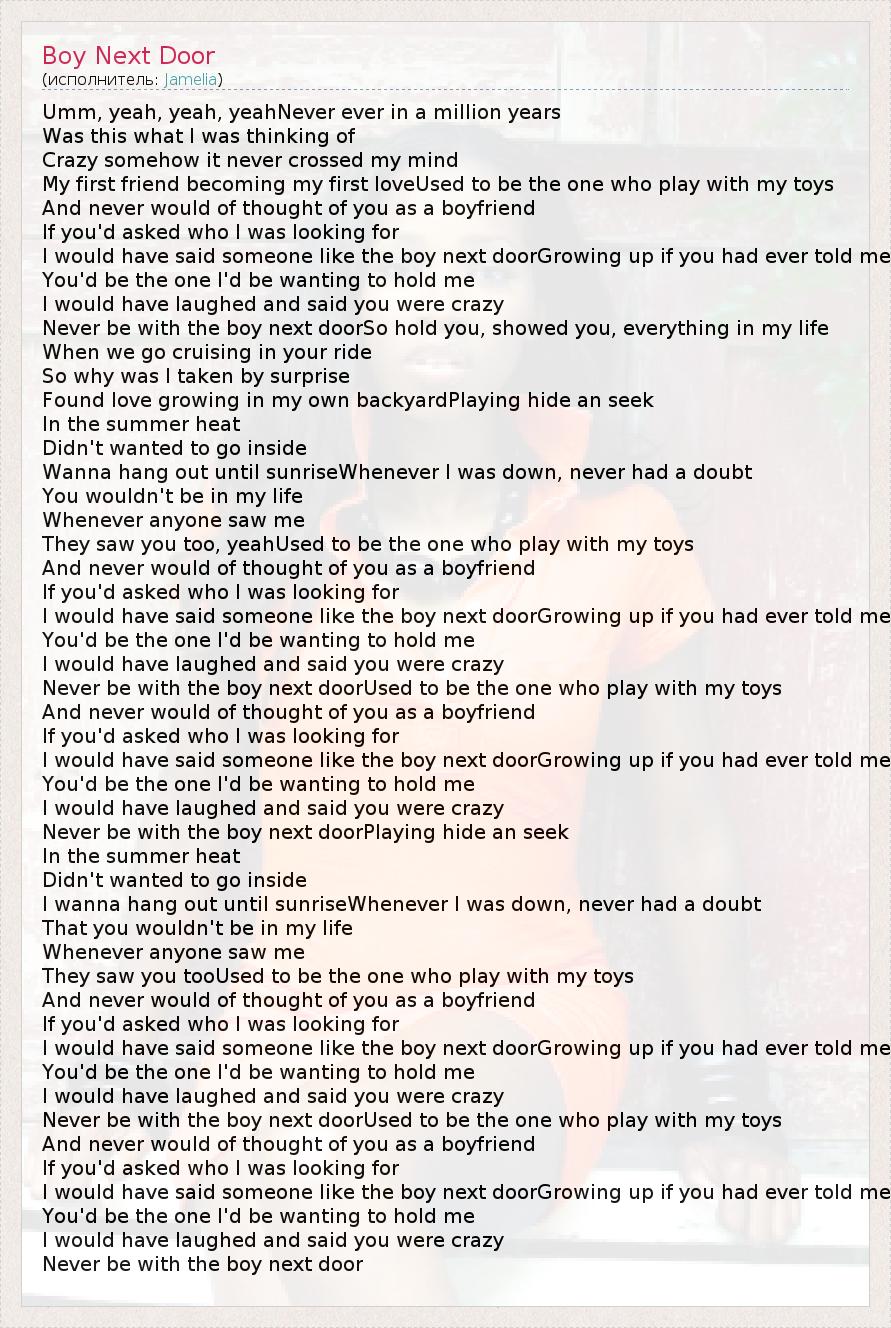 Boy Next Door
(исполнитель: Jamelia)

Umm, yeah, yeah, yeahNever ever in a million years
Was this what I was thinking of
Crazy somehow it never crossed my mind
My first friend becoming my first loveUsed to be the one who play with my toys
And never would of thought of you as a boyfriend
If you'd asked who I was looking for
I would have said someone like the boy next doorGrowing up if you had ever told me
You'd be the one I'd be wanting to hold me
I would have laughed and said you were crazy
Never be with the boy next doorSo hold you, showed you, everything in my life
When we go cruising in your ride
So why was I taken by surprise
Found love growing in my own backyardPlaying hide an seek
In the summer heat
Didn't wanted to go inside
Wanna hang out until sunriseWhenever I was down, never had a doubt
You wouldn't be in my life
Whenever anyone saw me
They saw you too, yeahUsed to be the one who play with my toys
And never would of thought of you as a boyfriend
If you'd asked who I was looking for
I would have said someone like the boy next doorGrowing up if you had ever told me
You'd be the one I'd be wanting to hold me
I would have laughed and said you were crazy
Never be with the boy next doorUsed to be the one who play with my toys
And never would of thought of you as a boyfriend
If you'd asked who I was looking for
I would have said someone like the boy next doorGrowing up if you had ever told me
You'd be the one I'd be wanting to hold me
I would have laughed and said you were crazy
Never be with the boy next doorPlaying hide an seek
In the summer heat
Didn't wanted to go inside
I wanna hang out until sunriseWhenever I was down, never had a doubt
That you wouldn't be in my life
Whenever anyone saw me
They saw you tooUsed to be the one who play with my toys
And never would of thought of you as a boyfriend
If you'd asked who I was looking for
I would have said someone like the boy next doorGrowing up if you had ever told me
You'd be the one I'd be wanting to hold me
I would have laughed and said you were crazy
Never be with the boy next doorUsed to be the one who play with my toys
And never would of thought of you as a boyfriend
If you'd asked who I was looking for
I would have said someone like the boy next doorGrowing up if you had ever told me
You'd be the one I'd be wanting to hold me
I would have laughed and said you were crazy
Never be with the boy next door